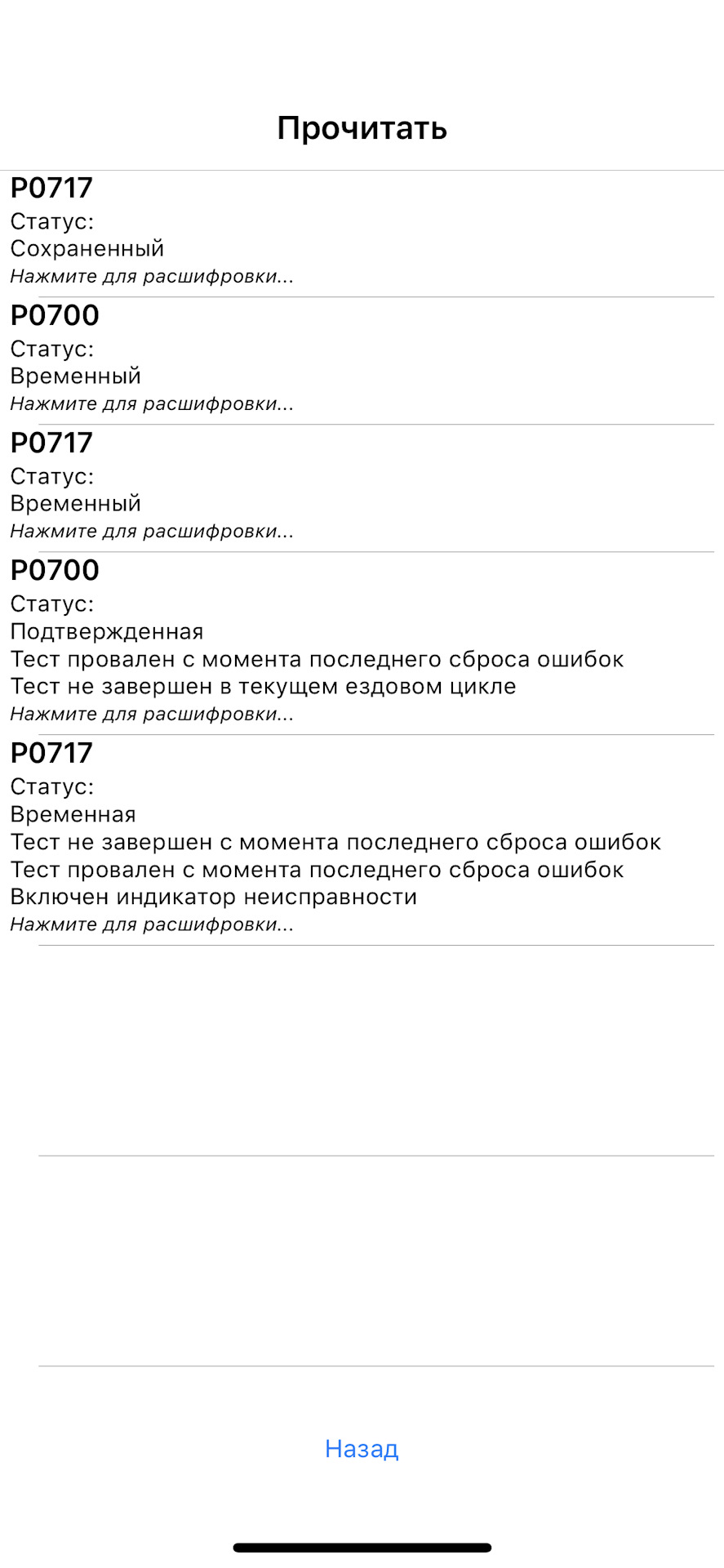 Прочитать

P0717
Статус:
Сохраненный
Нажмите для расшифровки...

P0700
Статус:
Временный
Нажмите для расшифровки...

P0717
Статус:
Временный
Нажмите для расшифровки...

P0700
Статус:
Подтвержденная
Тест провален с момента последнего сброса ошибок
Тест не завершен в текущем ездовом цикле
Нажмите для расшифровки...

P0717
Статус:
Временная
Тест не завершен с момента последнего сброса ошибок
Тест провален с момента последнего сброса ошибок
Включен индикатор неисправности
Нажмите для расшифровки...

Назад